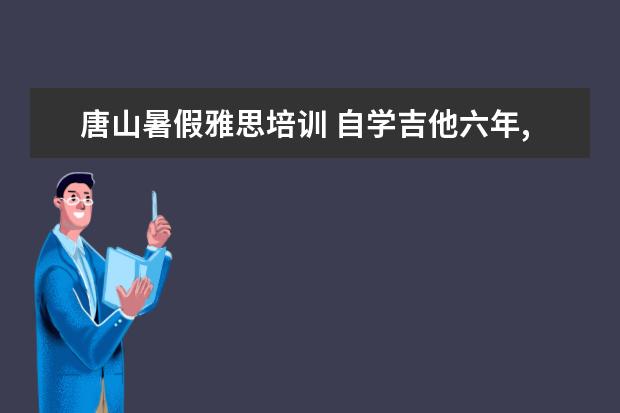 唐山暑假雅思培训 自学吉他六年,